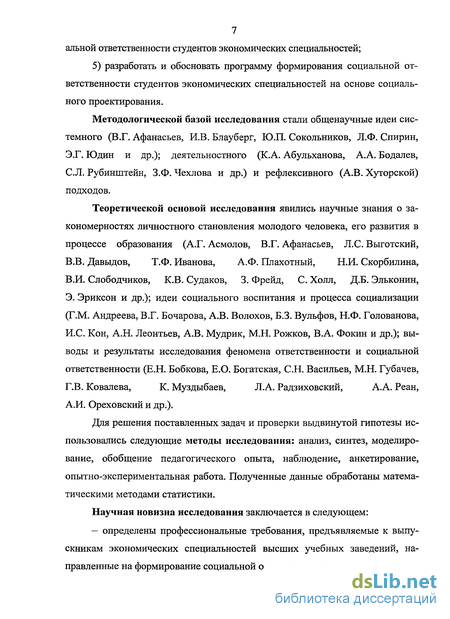 7

альной ответственности студентов экономических специальностей;

5) разработать и обосновать программу формирования социальной ответственности студентов экономических специальностей на основе социального проектирования.

Методологической базой исследования стали общенаучные идеи системного (В.Г. Афанасьев, И.В. Блауберг, Ю.П. Сокольников, Л.Ф. Спирин, Э.Г. Юдин и др.); деятельностного (К.А. Абульханова, А.А. Бодалев, С.Л. Рубинштейн, З.Ф. Чехлова и др.) и рефлексивного (А.В. Хуторской) подходов.

Теоретической основой исследования явились научные знания о закономерностях личностного становления молодого человека, его развития в процессе образования (А.Г. Асмолов, В.Г. Афанасьев, Л.С. Выготский, В.В. Давыдов, Т.Ф. Иванова, А.Ф. Плахотный, Н.И. Скорбилина, В.И. Слободчиков, К.В. Судаков, З. Фрейд, С. Холл, Д.Б. Эльконин, Э. Эриксон и др.); идеи социального воспитания и процесса социализации (Г.М. Андреева, В.Г. Бочарова, А.В. Волохов, Б.З. Вульфов, Н.Ф. Голованова, И.С. Кон, А.Н. Леонтьев, А.В. Мудрик, М.Н. Рожков, В.А. Фокин и др.); выводы и результаты исследования феномена ответственности и социальной ответственности (Е.Н. Бобкова, Е.О. Богатская, С.Н. Васильев, М.Н. Губачев, Г.В. Ковалева, К. Муздыбаев, Л.А. Радзиховский, А.А. Реан, А.И. Ореховский и др.).

Для решения поставленных задач и проверки выдвинутой гипотезы использовались следующие методы исследования: анализ, синтез, моделирование, обобщение педагогического опыта, наблюдение, анкетирование, опытно-экспериментальная работа. Полученные данные обработаны математическими методами статистики.

Научная новизна исследования заключается в следующем:

– определены профессиональные требования, предъявляемые к выпускникам экономических специальностей высших учебных заведений, направленные на формирование социальной о

dsLib.net
библиотека диссертаций